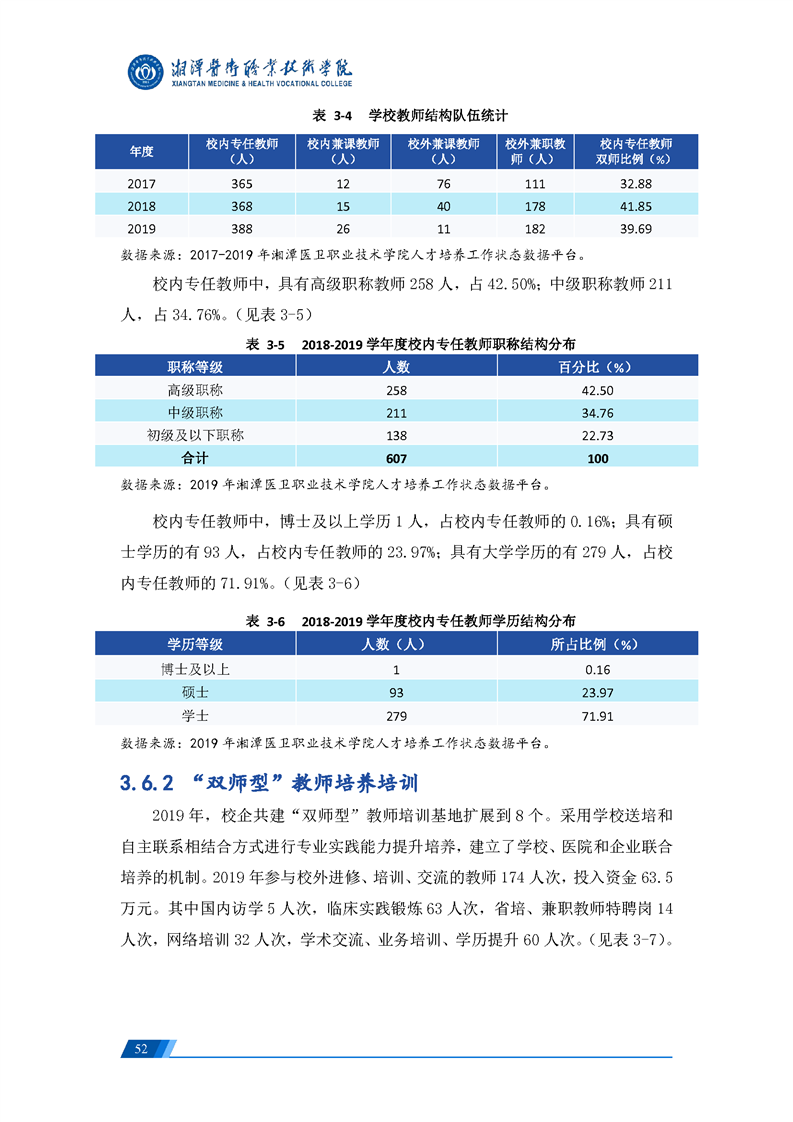 湘潭医卫职业技术学院
XIANGTAN MEDICINE & HEALTH VOCATIONAL COLLEGE

表 3-4 学校教师结构队伍统计

| 年度 | 校内专任教师（人） | 校内兼课教师（人） | 校外兼课教师（人） | 校外兼职教师（人） | 校内专任教师双师比例（%） |
|---|---|---|---|---|---|
| 2017 | 365 | 12 | 76 | 111 | 32.88 |
| 2018 | 368 | 15 | 40 | 178 | 41.85 |
| 2019 | 388 | 26 | 11 | 182 | 39.69 |

数据来源：2017-2019 年湘潭医卫职业技术学院人才培养工作状态数据平台。

校内专任教师中，具有高级职称教师 258 人，占 42.50%；中级职称教师 211 人，占 34.76%。（见表 3-5）

表 3-5 2018-2019 学年度校内专任教师职称结构分布

| 职称等级 | 人数 | 百分比（%） |
|---|---|---|
| 高级职称 | 258 | 42.50 |
| 中级职称 | 211 | 34.76 |
| 初级及以下职称 | 138 | 22.73 |
| 合计 | 607 | 100 |

数据来源：2019 年湘潭医卫职业技术学院人才培养工作状态数据平台。

校内专任教师中，博士及以上学历 1 人，占校内专任教师的 0.16%；具有硕士学历的有 93 人，占校内专任教师的 23.97%；具有大学学历的有 279 人，占校内专任教师的 71.91%。（见表 3-6）

表 3-6 2018-2019 学年度校内专任教师学历结构分布

| 学历等级 | 人数（人） | 所占比例（%） |
|---|---|---|
| 博士及以上 | 1 | 0.16 |
| 硕士 | 93 | 23.97 |
| 学士 | 279 | 71.91 |

数据来源：2019 年湘潭医卫职业技术学院人才培养工作状态数据平台。

3.6.2 “双师型”教师培养培训

2019 年，校企共建“双师型”教师培训基地扩展到 8 个。采用学校送培和自主联系相结合方式进行专业实践能力提升培养，建立了学校、医院和企业联合培养的机制。2019 年参与校外进修、培训、交流的教师 174 人次，投入资金 63.5 万元。其中国内访学 5 人次，临床实践锻炼 63 人次，省培、兼职教师特聘岗 14 人次，网络培训 32 人次，学术交流、业务培训、学历提升 60 人次。（见表 3-7）。

52